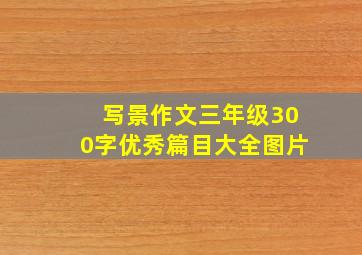 写景作文三年级300字优秀篇目大全图片